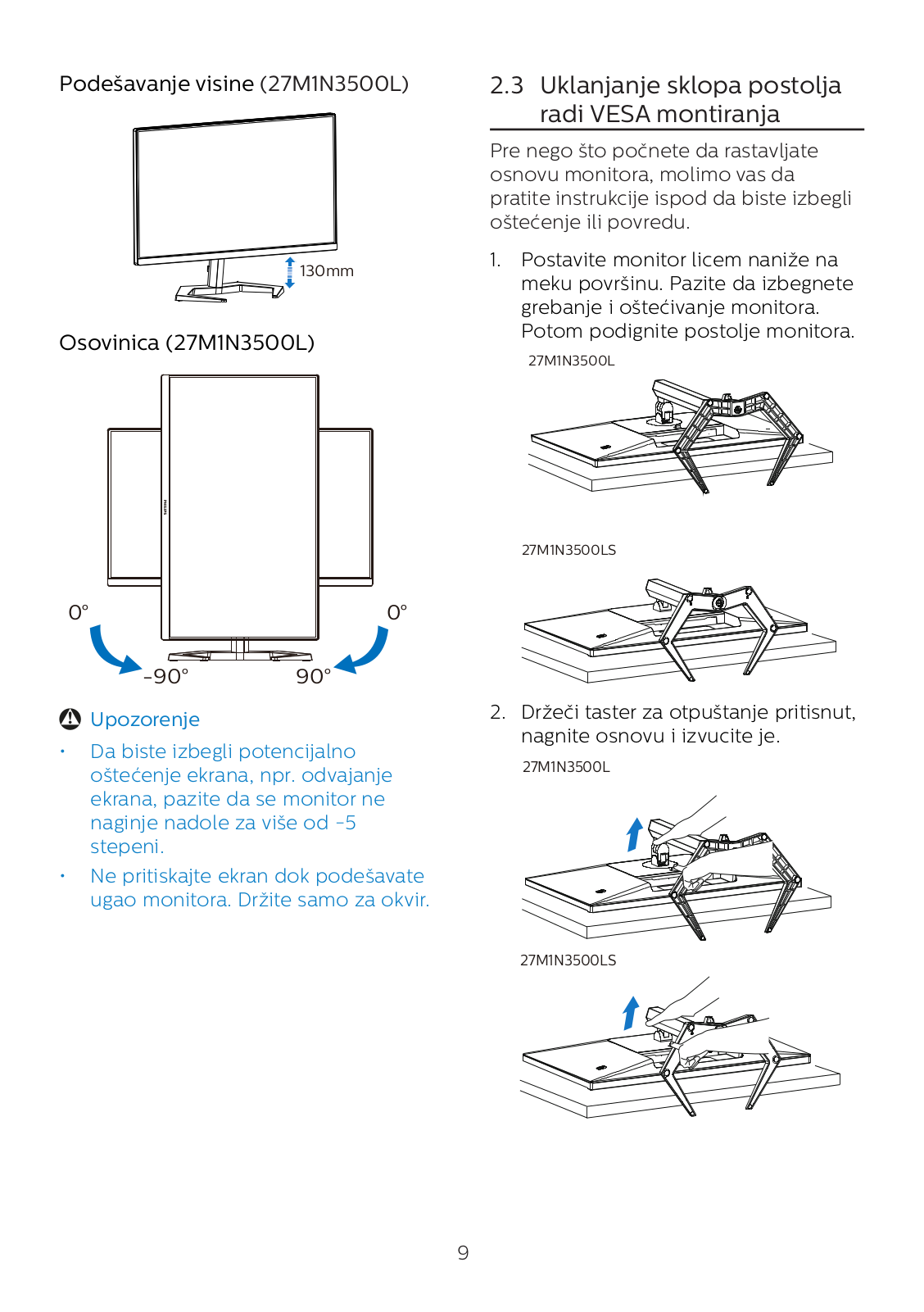 Podešavanje visine (27M1N3500L)

130mm

Osovinica (27M1N3500L)

PHILIPS

0°

0°

-90°

90°

Upozorenje

• Da biste izbegli potencijalno oštećenje ekrana, npr. odvajanje ekrana, pazite da se monitor ne naginje nadole za više od -5 stepeni.

• Ne pritiskajte ekran dok podešavate ugao monitora. Držite samo za okvir.

2.3 Uklanjanje sklopa postolja radi VESA montiranja

Pre nego što počnete da rastavljate osnovu monitora, molimo vas da pratite instrukcije ispod da biste izbegli oštećenje ili povredu.

1. Postavite monitor licem naniže na meku površinu. Pazite da izbegnete grebanje i oštećivanje monitora. Potom podignite postolje monitora.

27M1N3500L

27M1N3500LS

2. Držeči taster za otpuštanje pritisnut, nagnite osnovu i izvucite je.

27M1N3500L

27M1N3500LS

9